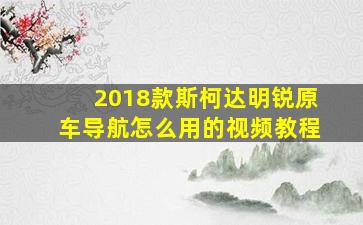 2018款斯柯达明锐原车导航怎么用的视频教程